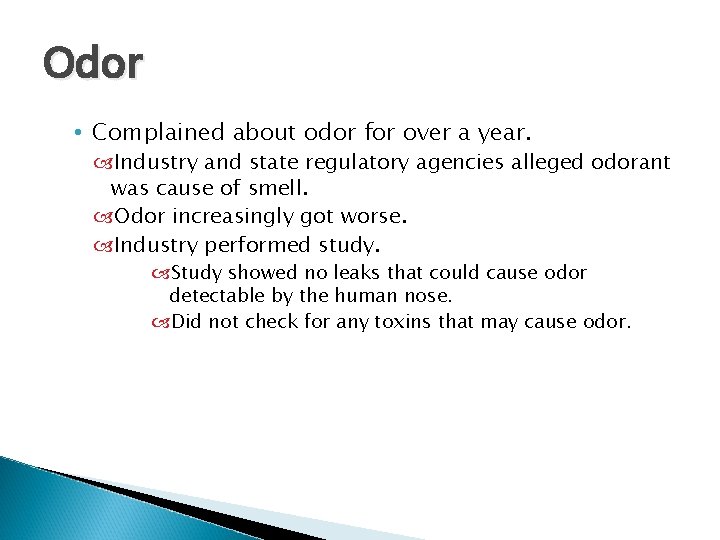 Odor

• Complained about odor for over a year.
Industry and state regulatory agencies alleged odorant was cause of smell.
Odor increasingly got worse.
Industry performed study.
Study showed no leaks that could cause odor detectable by the human nose.
Did not check for any toxins that may cause odor.